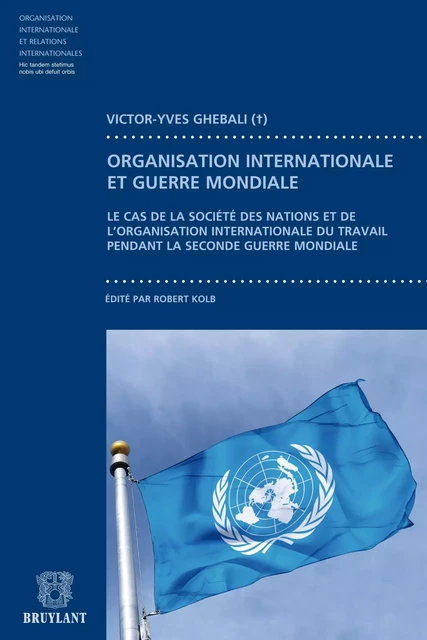 ORGANISATION INTERNATIONALE ET RELATIONS INTERNATIONALES
Hic tandem stetimus nobis ubi defuit orbis

VICTOR-YVES GHEBALI (†)

ORGANISATION INTERNATIONALE ET GUERRE MONDIALE

LE CAS DE LA SOCIÉTÉ DES NATIONS ET DE L'ORGANISATION INTERNATIONALE DU TRAVAIL PENDANT LA SECONDE GUERRE MONDIALE

ÉDITÉ PAR ROBERT KOLB

BRUYLANT